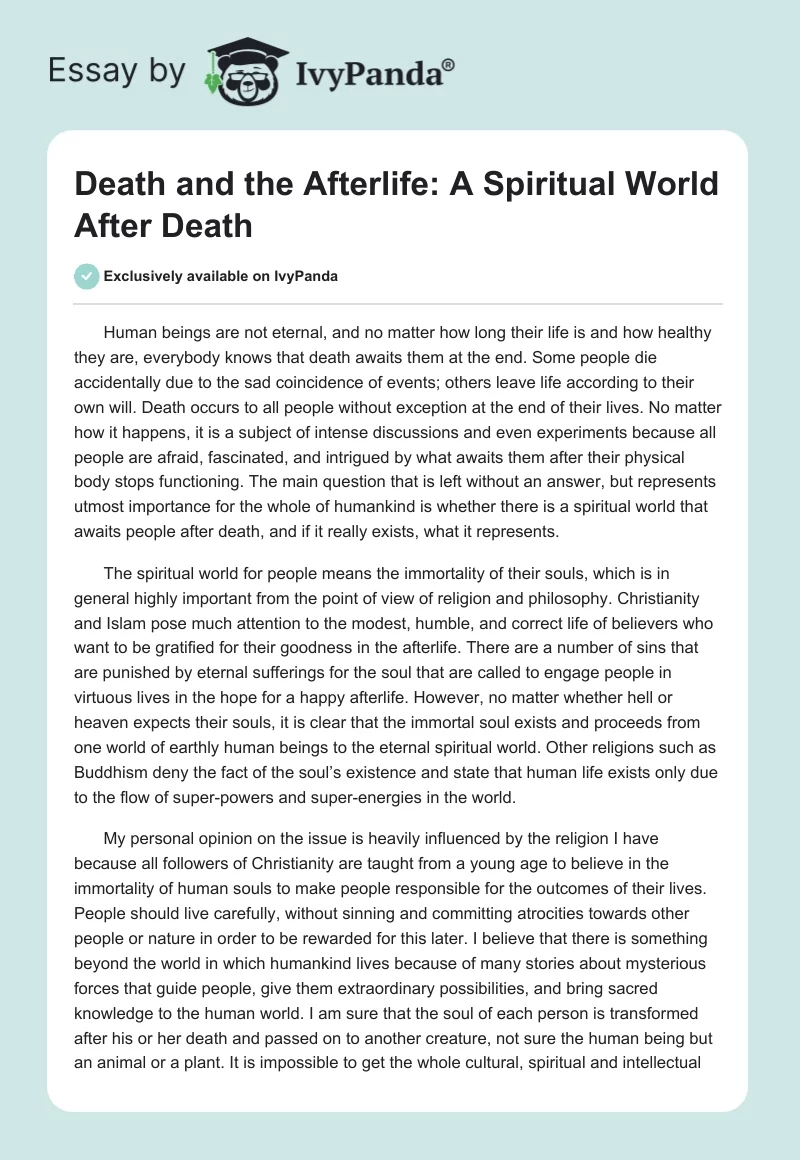 Essay by IvyPanda®

Death and the Afterlife: A Spiritual World After Death

Exclusively available on IvyPanda

Human beings are not eternal, and no matter how long their life is and how healthy they are, everybody knows that death awaits them at the end. Some people die accidentally due to the sad coincidence of events; others leave life according to their own will. Death occurs to all people without exception at the end of their lives. No matter how it happens, it is a subject of intense discussions and even experiments because all people are afraid, fascinated, and intrigued by what awaits them after their physical body stops functioning. The main question that is left without an answer, but represents utmost importance for the whole of humankind is whether there is a spiritual world that awaits people after death, and if it really exists, what it represents.

The spiritual world for people means the immortality of their souls, which is in general highly important from the point of view of religion and philosophy. Christianity and Islam pose much attention to the modest, humble, and correct life of believers who want to be gratified for their goodness in the afterlife. There are a number of sins that are punished by eternal sufferings for the soul that are called to engage people in virtuous lives in the hope for a happy afterlife. However, no matter whether hell or heaven expects their souls, it is clear that the immortal soul exists and proceeds from one world of earthly human beings to the eternal spiritual world. Other religions such as Buddhism deny the fact of the soul's existence and state that human life exists only due to the flow of super-powers and super-energies in the world.

My personal opinion on the issue is heavily influenced by the religion I have because all followers of Christianity are taught from a young age to believe in the immortality of human souls to make people responsible for the outcomes of their lives. People should live carefully, without sinning and committing atrocities towards other people or nature in order to be rewarded for this later. I believe that there is something beyond the world in which humankind lives because of many stories about mysterious forces that guide people, give them extraordinary possibilities, and bring sacred knowledge to the human world. I am sure that the soul of each person is transformed after his or her death and passed on to another creature, not sure the human being but an animal or a plant. It is impossible to get the whole cultural, spiritual and intellectual